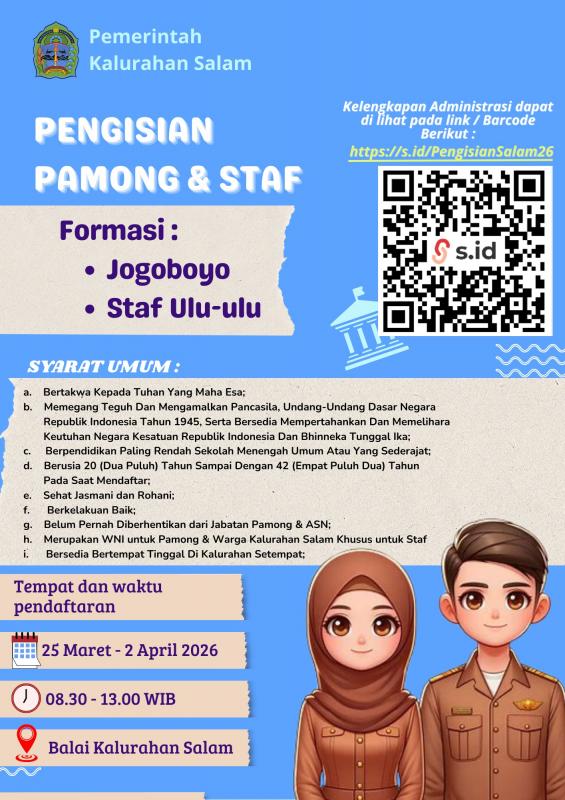 Pemerintah Kalurahan Salam

PENGISIAN PAMONG & STAF

Kelengkapan Administrasi dapat di lihat pada link / Barcode Berikut :
https://s.id/PengisianSalam26

s.id

Formasi :
• Jogoboyo
• Staf Ulu-ulu

SYARAT UMUM :

a. Bertakwa Kepada Tuhan Yang Maha Esa;
b. Memegang Teguh Dan Mengamalkan Pancasila, Undang-Undang Dasar Negara Republik Indonesia Tahun 1945, Serta Bersedia Mempertahankan Dan Memelihara Keutuhan Negara Kesatuan Republik Indonesia Dan Bhinneka Tunggal Ika;
c. Berpendidikan Paling Rendah Sekolah Menengah Umum Atau Yang Sederajat;
d. Berusia 20 (Dua Puluh) Tahun Sampai Dengan 42 (Empat Puluh Dua) Tahun Pada Saat Mendaftar;
e. Sehat Jasmani dan Rohani;
f. Berkelakuan Baik;
g. Belum Pernah Diberhentikan dari Jabatan Pamong & ASN;
h. Merupakan WNI untuk Pamong & Warga Kalurahan Salam Khusus untuk Staf
i. Bersedia Bertempat Tinggal Di Kalurahan Setempat;

Tempat dan waktu pendaftaran

25 Maret - 2 April 2026

08.30 - 13.00 WIB

Balai Kalurahan Salam